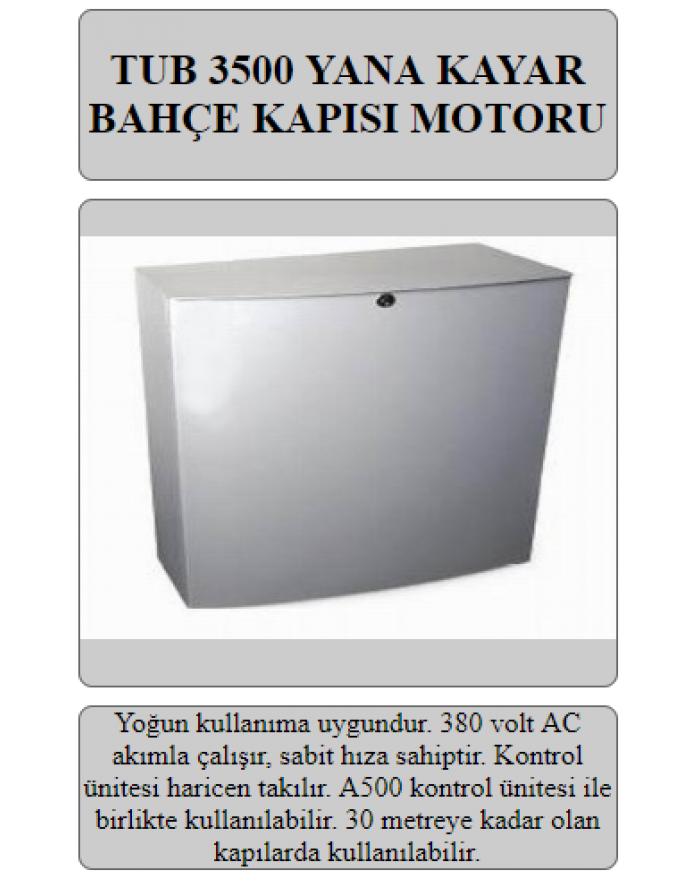 TUB 3500 YANA KAYAR BAHÇE KAPISI MOTORU

Yoğun kullanıma uygundur. 380 volt AC akımla çalışır, sabit hıza sahiptir. Kontrol ünitesi haricen takılır. A500 kontrol ünitesi ile birlikte kullanılabilir. 30 metreye kadar olan kapılarda kullanılabilir.